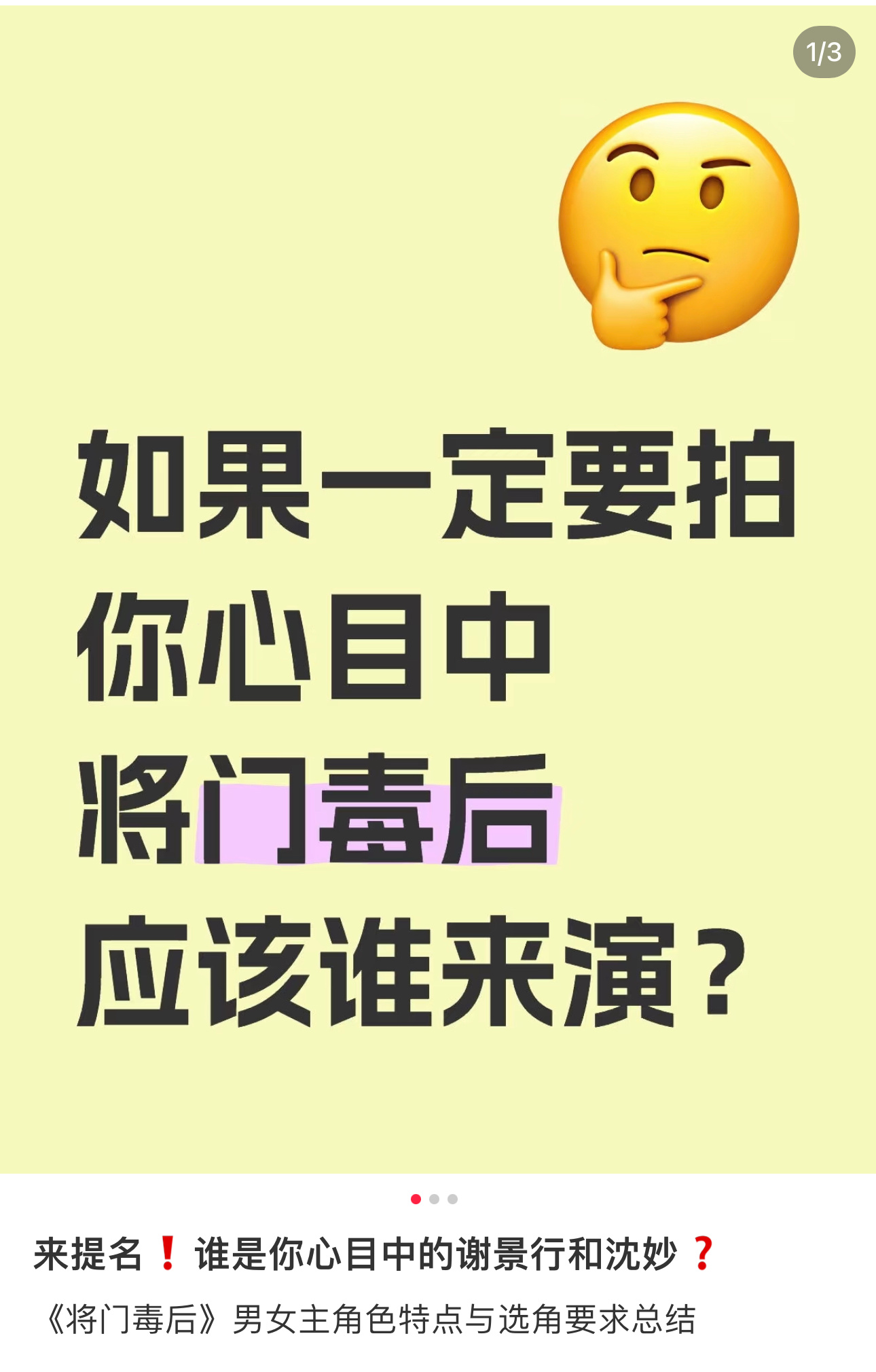 1/3

如果一定要拍
你心目中
将门毒后
应该谁来演？

来提名❗谁是你心目中的谢景行和沈妙❓

《将门毒后》男女主角色特点与选角要求总结